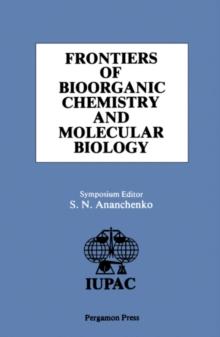 FRONTIERS OF BIOORGANIC CHEMISTRY AND MOLECULAR BIOLOGY

Symposium Editor
S. N. Ananchenko

IUPAC

Pergamon Press